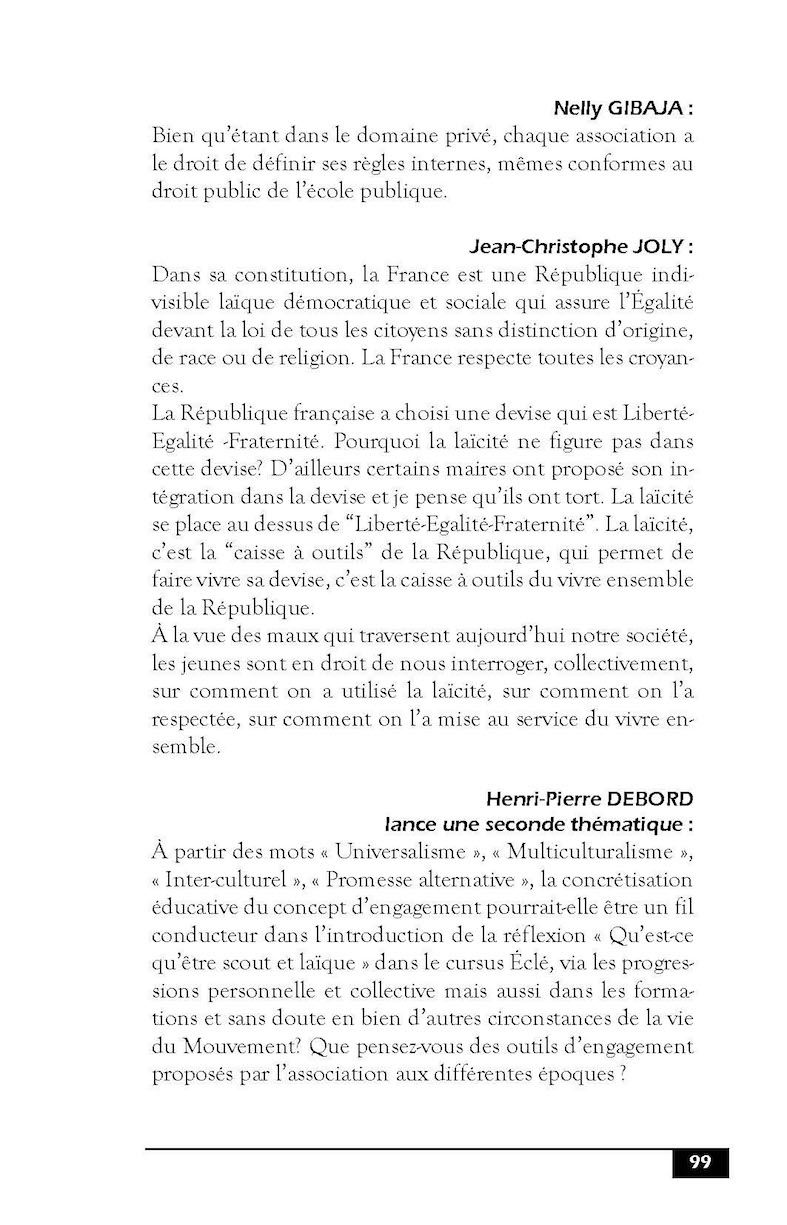 Nelly GIBAJA :
Bien qu'étant dans le domaine privé, chaque association a le droit de définir ses règles internes, mêmes conformes au droit public de l'école publique.

Jean-Christophe JOLY :
Dans sa constitution, la France est une République indivisible laïque démocratique et sociale qui assure l'Égalité devant la loi de tous les citoyens sans distinction d'origine, de race ou de religion. La France respecte toutes les croyances.
La République française a choisi une devise qui est Liberté-Egalité -Fraternité. Pourquoi la laïcité ne figure pas dans cette devise? D'ailleurs certains maires ont proposé son intégration dans la devise et je pense qu'ils ont tort. La laïcité se place au dessus de "Liberté-Egalité-Fraternité". La laïcité, c'est la "caisse à outils" de la République, qui permet de faire vivre sa devise, c'est la caisse à outils du vivre ensemble de la République.
À la vue des maux qui traversent aujourd'hui notre société, les jeunes sont en droit de nous interroger, collectivement, sur comment on a utilisé la laïcité, sur comment on l'a respectée, sur comment on l'a mise au service du vivre ensemble.

Henri-Pierre DEBORD
lance une seconde thématique :
À partir des mots « Universalisme », « Multiculturalisme », « Inter-culturel », « Promesse alternative », la concrétisation éducative du concept d'engagement pourrait-elle être un fil conducteur dans l'introduction de la réflexion « Qu'est-ce qu'être scout et laïque » dans le cursus Éclé, via les progressions personnelle et collective mais aussi dans les formations et sans doute en bien d'autres circonstances de la vie du Mouvement? Que pensez-vous des outils d'engagement proposés par l'association aux différentes époques ?

99